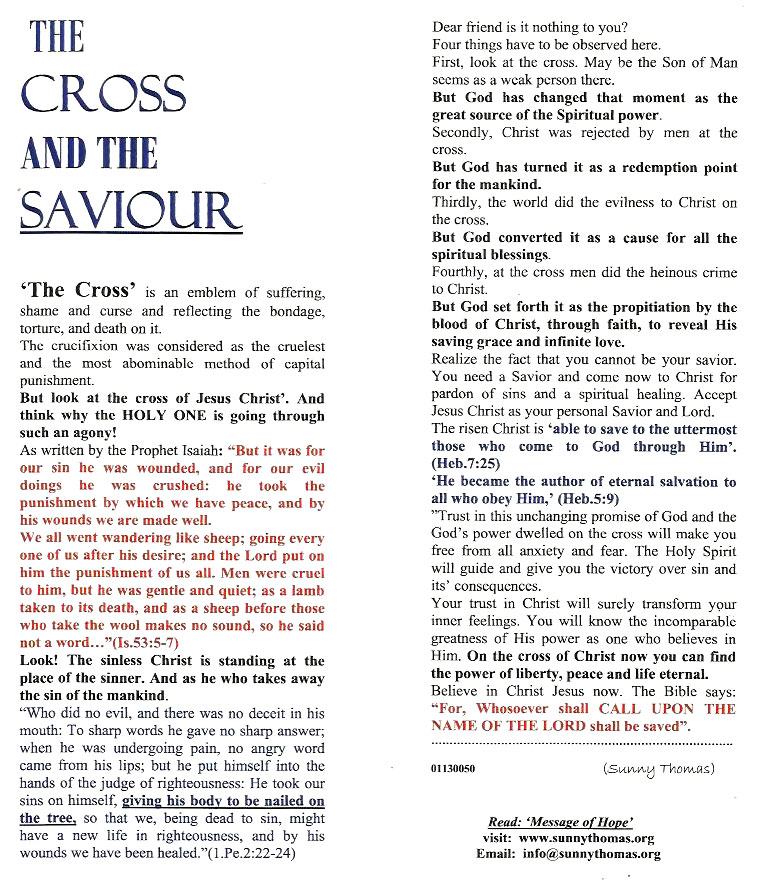 THE
CROSS
AND THE
SAVIOUR

'The Cross' is an emblem of suffering, shame and curse and reflecting the bondage, torture, and death on it.
The crucifixion was considered as the cruelest and the most abominable method of capital punishment.
But look at the cross of Jesus Christ'. And think why the HOLY ONE is going through such an agony!
As written by the Prophet Isaiah: "But it was for our sin he was wounded, and for our evil doings he was crushed: he took the punishment by which we have peace, and by his wounds we are made well.
We all went wandering like sheep; going every one of us after his desire; and the Lord put on him the punishment of us all. Men were cruel to him, but he was gentle and quiet; as a lamb taken to its death, and as a sheep before those who take the wool makes no sound, so he said not a word…"(Is.53:5-7)
Look! The sinless Christ is standing at the place of the sinner. And as he who takes away the sin of the mankind.
"Who did no evil, and there was no deceit in his mouth: To sharp words he gave no sharp answer; when he was undergoing pain, no angry word came from his lips; but he put himself into the hands of the judge of righteousness: He took our sins on himself, giving his body to be nailed on the tree, so that we, being dead to sin, might have a new life in righteousness, and by his wounds we have been healed."(1.Pe.2:22-24)

Dear friend is it nothing to you?
Four things have to be observed here.
First, look at the cross. May be the Son of Man seems as a weak person there.
But God has changed that moment as the great source of the Spiritual power.
Secondly, Christ was rejected by men at the cross.
But God has turned it as a redemption point for the mankind.
Thirdly, the world did the evilness to Christ on the cross.
But God converted it as a cause for all the spiritual blessings.
Fourthly, at the cross men did the heinous crime to Christ.
But God set forth it as the propitiation by the blood of Christ, through faith, to reveal His saving grace and infinite love.
Realize the fact that you cannot be your savior. You need a Savior and come now to Christ for pardon of sins and a spiritual healing. Accept Jesus Christ as your personal Savior and Lord.
The risen Christ is 'able to save to the uttermost those who come to God through Him'. (Heb.7:25)
'He became the author of eternal salvation to all who obey Him,' (Heb.5:9)
"Trust in this unchanging promise of God and the God's power dwelled on the cross will make you free from all anxiety and fear. The Holy Spirit will guide and give you the victory over sin and its' consequences.
Your trust in Christ will surely transform your inner feelings. You will know the incomparable greatness of His power as one who believes in Him. On the cross of Christ now you can find the power of liberty, peace and life eternal.
Believe in Christ Jesus now. The Bible says: "For, Whosoever shall CALL UPON THE NAME OF THE LORD shall be saved".

01130050 (Sunny Thomas)

Read: 'Message of Hope'
visit: www.sunnythomas.org
Email: info@sunnythomas.org